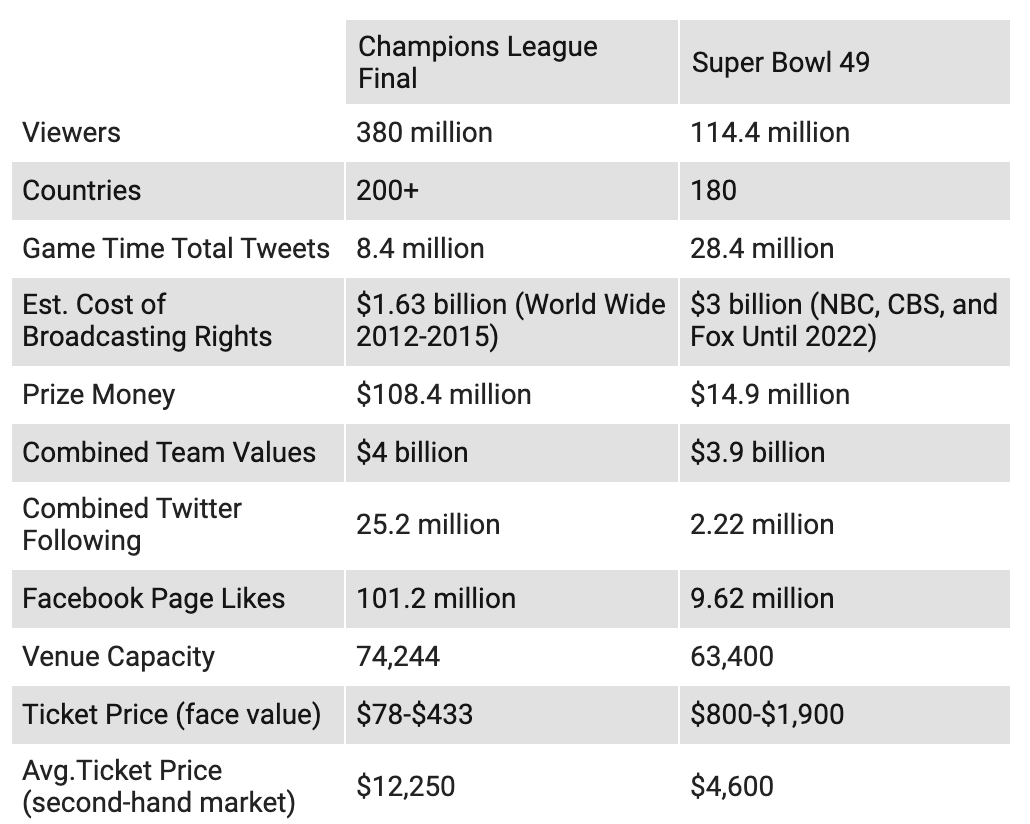 | | Champions League Final | Super Bowl 49 |
|---|---|---|
| Viewers | 380 million | 114.4 million |
| Countries | 200+ | 180 |
| Game Time Total Tweets | 8.4 million | 28.4 million |
| Est. Cost of Broadcasting Rights | \$1.63 billion (World Wide 2012-2015) | \$3 billion (NBC, CBS, and Fox Until 2022) |
| Prize Money | \$108.4 million | \$14.9 million |
| Combined Team Values | \$4 billion | \$3.9 billion |
| Combined Twitter Following | 25.2 million | 2.22 million |
| Facebook Page Likes | 101.2 million | 9.62 million |
| Venue Capacity | 74,244 | 63,400 |
| Ticket Price (face value) | \$78-\$433 | \$800-\$1,900 |
| Avg.Ticket Price (second-hand market) | \$12,250 | \$4,600 |